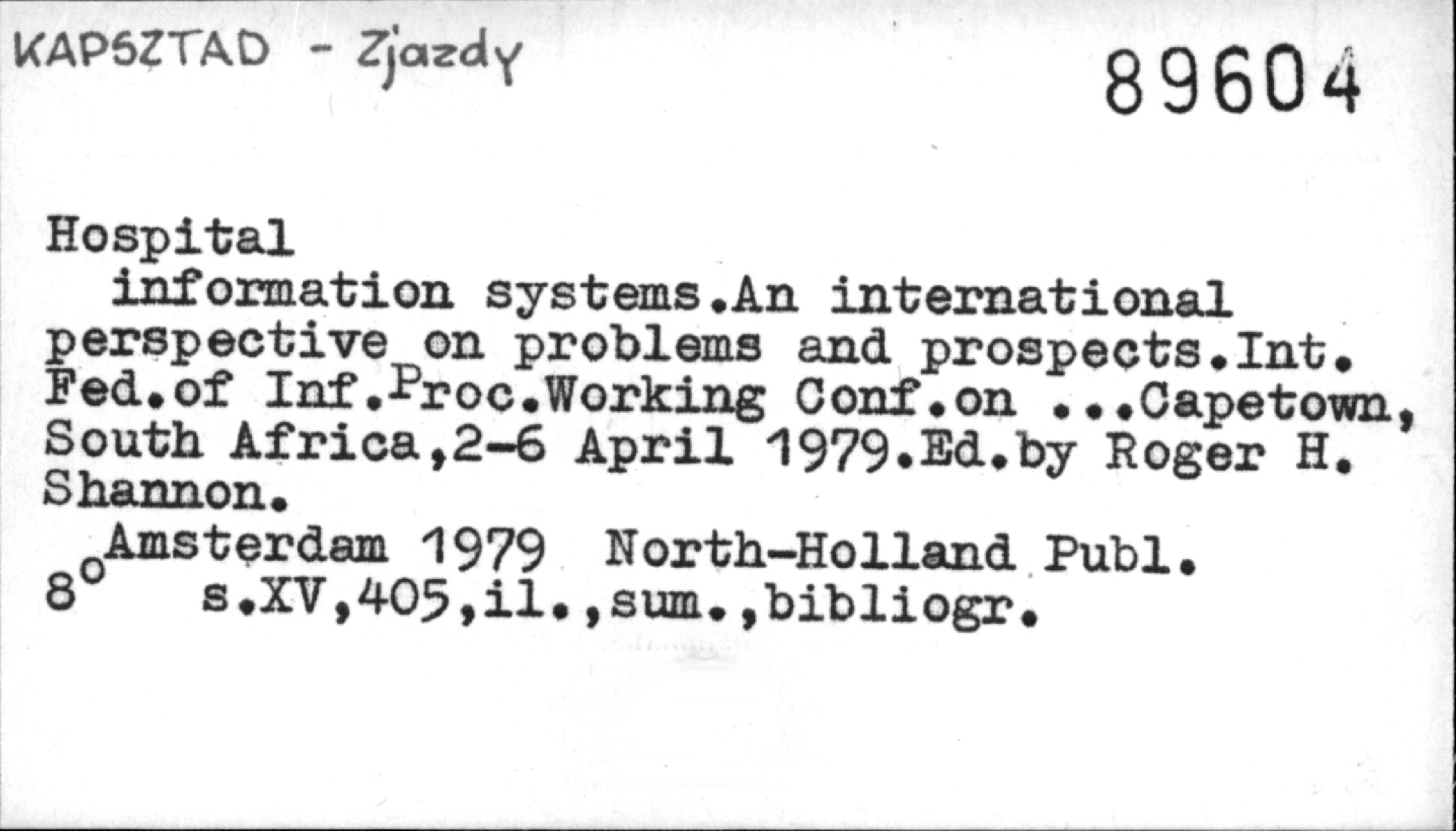 KAPSZTAD - Zjazdy

89604

Hospital information systems.An international perspective on problems and prospects.Int. Fed.of Inf.Proc.Working Conf.on ...Capetown, South Africa,2-6 April 1979.Ed.by Roger H. Shannon.

Amsterdam 1979 North-Holland Publ.
8° s.XV,405,il.,sum.,bibliogr.